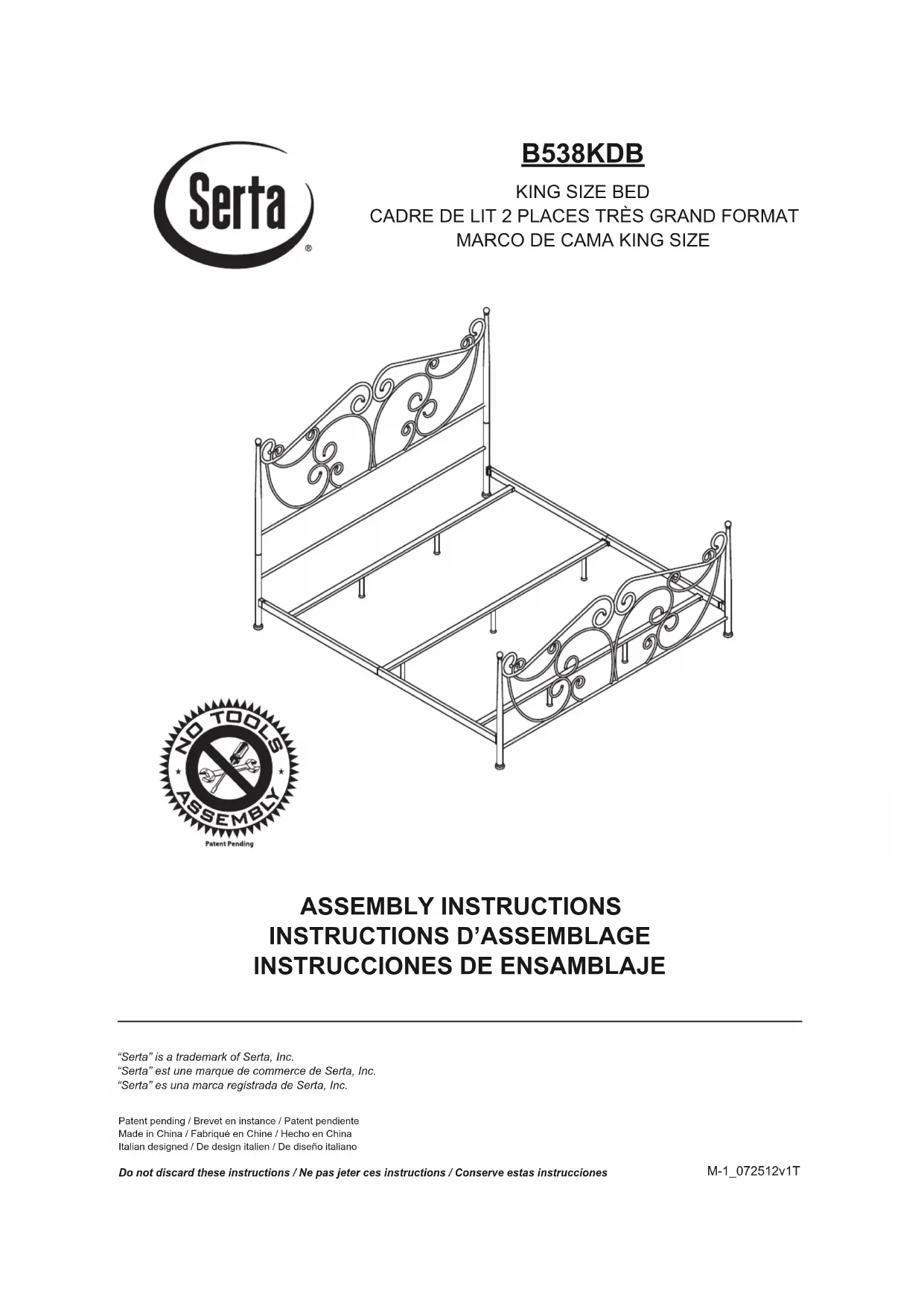 Serta®

B538KDB

KING SIZE BED
CADRE DE LIT 2 PLACES TRÈS GRAND FORMAT
MARCO DE CAMA KING SIZE

NO TOOLS ASSEMBLY
Patent Pending

ASSEMBLY INSTRUCTIONS
INSTRUCTIONS D'ASSEMBLAGE
INSTRUCCIONES DE ENSAMBLAJE

"Serta" is a trademark of Serta, Inc.
"Serta" est une marque de commerce de Serta, Inc.
"Serta" es una marca registrada de Serta, Inc.

Patent pending / Brevet en instance / Patent pendiente
Made in China / Fabriqué en Chine / Hecho en China
Italian designed / De design italien / De diseño italiano

Do not discard these instructions / Ne pas jeter ces instructions / Conserve estas instrucciones

M-1_072512v1T